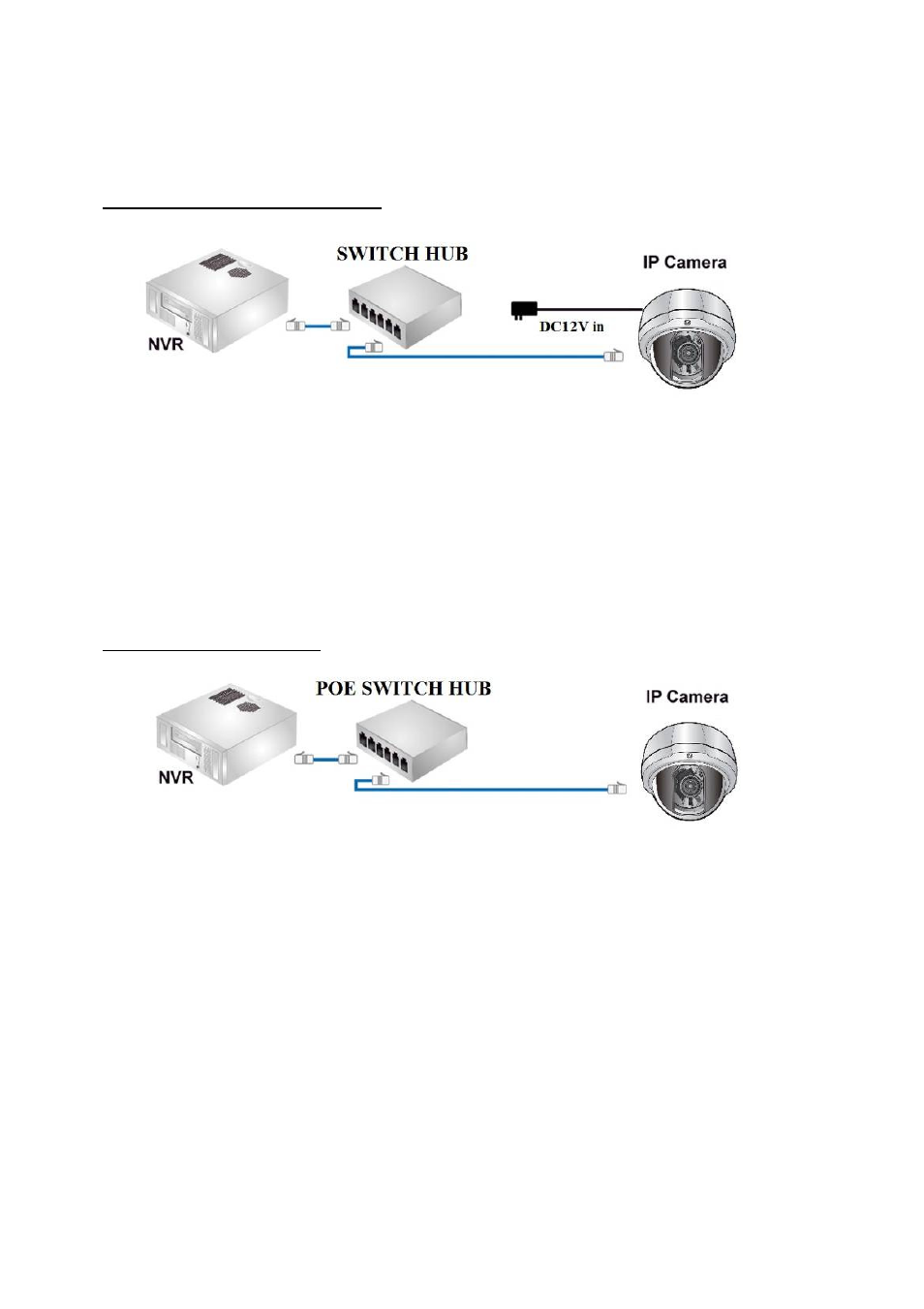 SWITCH HUB

IP Camera

NVR

DC12V in

POE SWITCH HUB

IP Camera

NVR